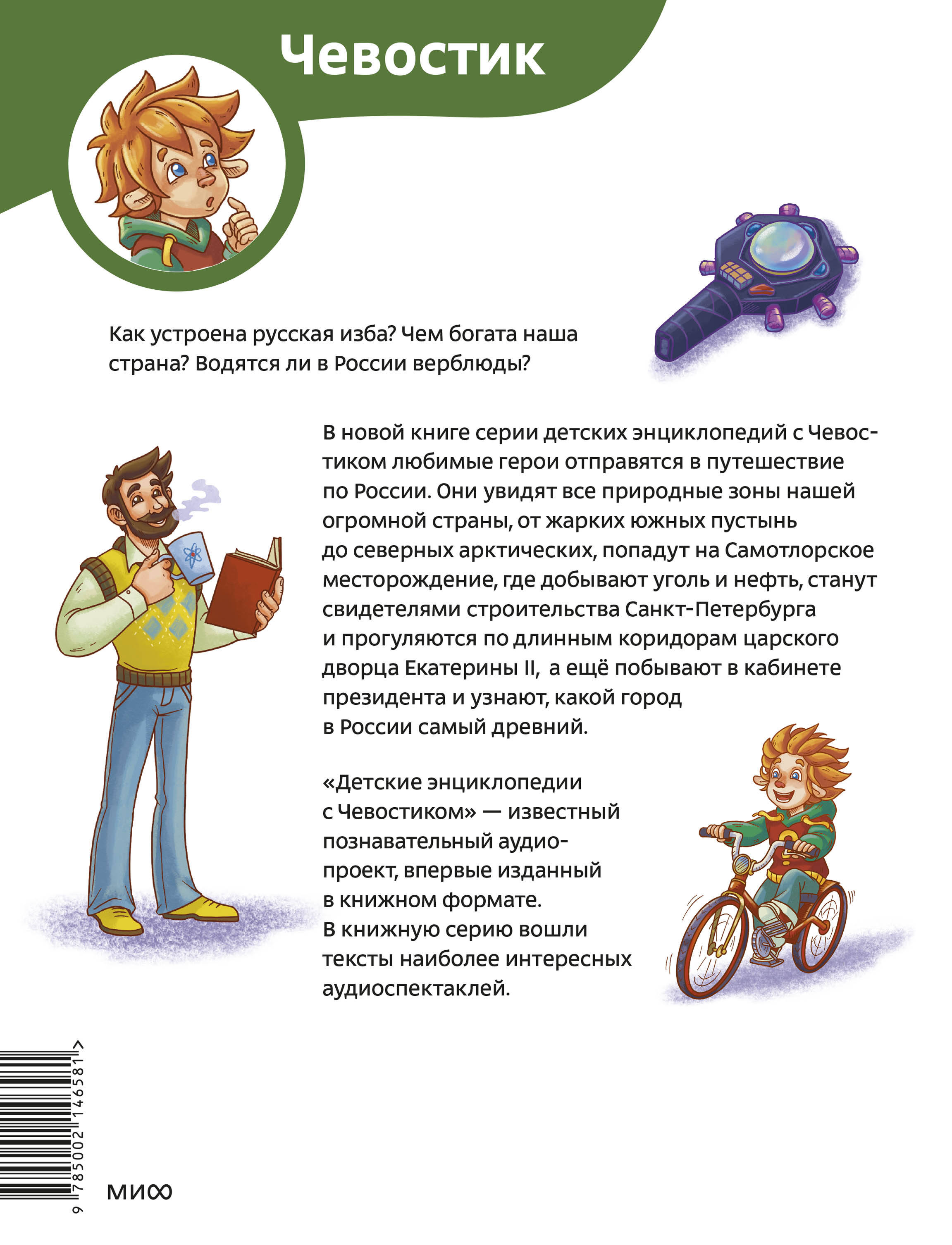 Чевостик

Как устроена русская изба? Чем богата наша страна? Водятся ли в России верблюды?

В новой книге серии детских энциклопедий с Чевостиком любимые герои отправятся в путешествие по России. Они увидят все природные зоны нашей огромной страны, от жарких южных пустынь до северных арктических, попадут на Самотлорское месторождение, где добывают уголь и нефть, станут свидетелями строительства Санкт-Петербурга и прогуляются по длинным коридорам царского дворца Екатерины II, а ещё побывают в кабинете президента и узнают, какой город в России самый древний.

«Детские энциклопедии с Чевостиком» — известный познавательный аудиопроект, впервые изданный в книжном формате. В книжную серию вошли тексты наиболее интересных аудиоспектаклей.

9 785002 146581 >

МИФ